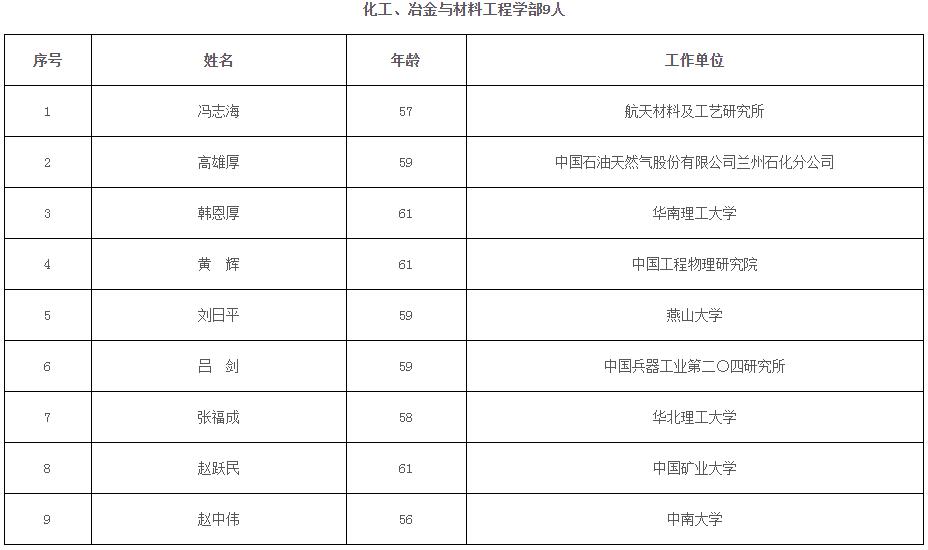 化工、冶金与材料工程学部9人

| 序号 | 姓名 | 年龄 | 工作单位 |
|---|---|---|---|
| 1 | 冯志海 | 57 | 航天材料及工艺研究所 |
| 2 | 高雄厚 | 59 | 中国石油天然气股份有限公司兰州石化分公司 |
| 3 | 韩恩厚 | 61 | 华南理工大学 |
| 4 | 黄　辉 | 61 | 中国工程物理研究院 |
| 5 | 刘日平 | 59 | 燕山大学 |
| 6 | 吕　剑 | 59 | 中国兵器工业第二〇四研究所 |
| 7 | 张福成 | 58 | 华北理工大学 |
| 8 | 赵跃民 | 61 | 中国矿业大学 |
| 9 | 赵中伟 | 56 | 中南大学 |